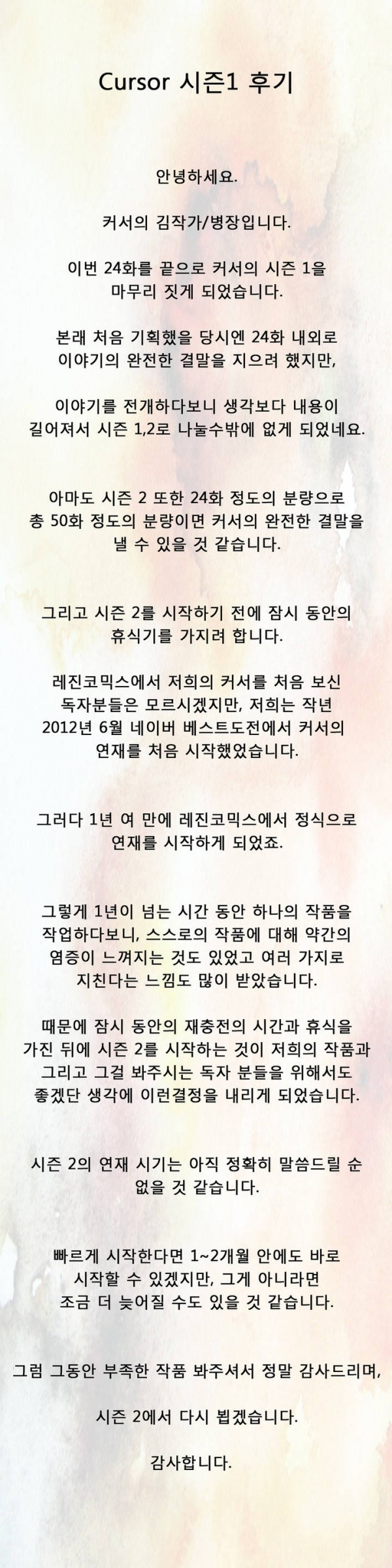 Cursor 시즌1 후기

안녕하세요.

커서의 김작가/병장입니다.

이번 24화를 끝으로 커서의 시즌 1을 마무리 짓게 되었습니다.

본래 처음 기획했을 당시엔 24화 내외로 이야기의 완전한 결말을 지으려 했지만,

이야기를 전개하다보니 생각보다 내용이 길어져서 시즌 1,2로 나눌수밖에 없게 되었네요.

아마도 시즌 2 또한 24화 정도의 분량으로 총 50화 정도의 분량이면 커서의 완전한 결말을 낼 수 있을 것 같습니다.

그리고 시즌 2를 시작하기 전에 잠시 동안의 휴식기를 가지려 합니다.

레진코믹스에서 저희의 커서를 처음 보신 독자분들은 모르시겠지만, 저희는 작년 2012년 6월 네이버 베스트도전에서 커서의 연재를 처음 시작했었습니다.

그러다 1년 여 만에 레진코믹스에서 정식으로 연재를 시작하게 되었죠.

그렇게 1년이 넘는 시간 동안 하나의 작품을 작업하다보니, 스스로의 작품에 대해 약간의 염증이 느껴지는 것도 있었고 여러 가지로 지친다는 느낌도 많이 받았습니다.

때문에 잠시 동안의 재충전의 시간과 휴식을 가진 뒤에 시즌 2를 시작하는 것이 저희의 작품과 그리고 그걸 봐주시는 독자 분들을 위해서도 좋겠단 생각에 이런결정을 내리게 되었습니다.

시즌 2의 연재 시기는 아직 정확히 말씀드릴 순 없을 것 같습니다.

빠르게 시작한다면 1~2개월 안에도 바로 시작할 수 있겠지만, 그게 아니라면 조금 더 늦어질 수도 있을 것 같습니다.

그럼 그동안 부족한 작품 봐주셔서 정말 감사드리며,

시즌 2에서 다시 뵙겠습니다.

감사합니다.